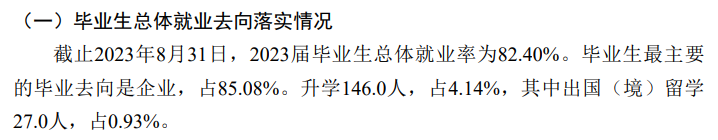 （一）毕业生总体就业去向落实情况

截止2023年8月31日，2023届毕业生总体就业率为82.40%。毕业生最主要的毕业去向是企业，占85.08%。升学146.0人，占4.14%，其中出国（境）留学27.0人，占0.93%。